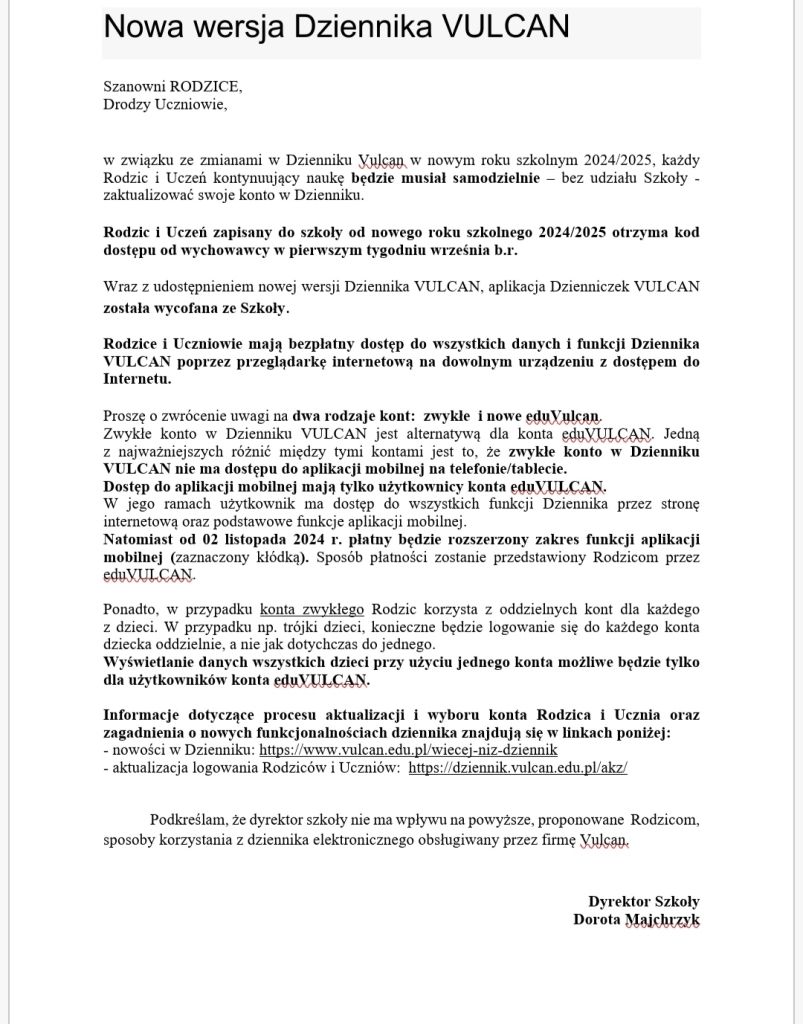 Nowa wersja Dziennika VULCAN

Szanowni RODZICE,
Drodzy Uczniowie,

w związku ze zmianami w Dzienniku Vulcan w nowym roku szkolnym 2024/2025, każdy Rodzic i Uczeń kontynuujący naukę będzie musiał samodzielnie – bez udziału Szkoły - zaktualizować swoje konto w Dzienniku.

Rodzic i Uczeń zapisany do szkoły od nowego roku szkolnego 2024/2025 otrzyma kod dostępu od wychowawcy w pierwszym tygodniu września b.r.

Wraz z udostępnieniem nowej wersji Dziennika VULCAN, aplikacja Dzienniczek VULCAN została wycofana ze Szkoły.

Rodzice i Uczniowie mają bezpłatny dostęp do wszystkich danych i funkcji Dziennika VULCAN poprzez przeglądarkę internetową na dowolnym urządzeniu z dostępem do Internetu.

Proszę o zwrócenie uwagi na dwa rodzaje kont: zwykłe i nowe eduVulcan.
Zwykłe konto w Dzienniku VULCAN jest alternatywą dla konta eduVULCAN. Jedną z najważniejszych różnić między tymi kontami jest to, że zwykłe konto w Dzienniku VULCAN nie ma dostępu do aplikacji mobilnej na telefonie/tablecie.
Dostęp do aplikacji mobilnej mają tylko użytkownicy konta eduVULCAN.
W jego ramach użytkownik ma dostęp do wszystkich funkcji Dziennika przez stronę internetową oraz podstawowe funkcje aplikacji mobilnej.
Natomiast od 02 listopada 2024 r. płatny będzie rozszerzony zakres funkcji aplikacji mobilnej (zaznaczony kłódką). Sposób płatności zostanie przedstawiony Rodzicom przez eduVULCAN.

Ponadto, w przypadku konta zwykłego Rodzic korzysta z oddzielnych kont dla każdego z dzieci. W przypadku np. trójki dzieci, konieczne będzie logowanie się do każdego konta dziecka oddzielnie, a nie jak dotychczas do jednego.
Wyświetlanie danych wszystkich dzieci przy użyciu jednego konta możliwe będzie tylko dla użytkowników konta eduVULCAN.

Informacje dotyczące procesu aktualizacji i wyboru konta Rodzica i Ucznia oraz zagadnienia o nowych funkcjonalnościach dziennika znajdują się w linkach poniżej:
- nowości w Dzienniku: https://www.vulcan.edu.pl/wiecej-niz-dziennik
- aktualizacja logowania Rodziców i Uczniów: https://dziennik.vulcan.edu.pl/akz/

Podkreślam, że dyrektor szkoły nie ma wpływu na powyższe, proponowane Rodzicom, sposoby korzystania z dziennika elektronicznego obsługiwany przez firmę Vulcan.

Dyrektor Szkoły
Dorota Majchrzyk